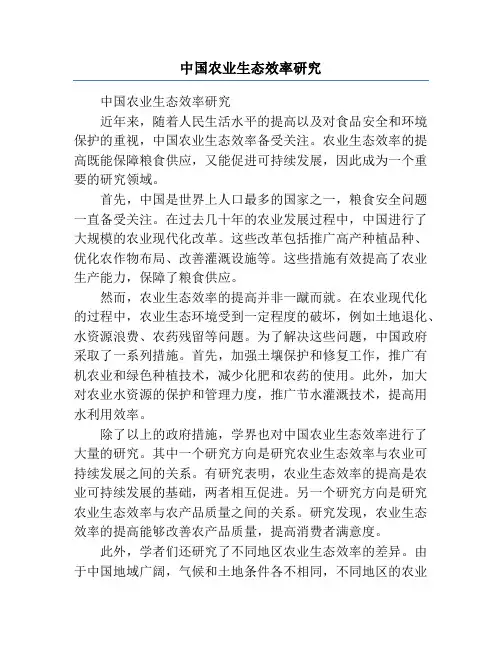 中国农业生态效率研究

中国农业生态效率研究

近年来，随着人民生活水平的提高以及对食品安全和环境保护的重视，中国农业生态效率备受关注。农业生态效率的提高既能保障粮食供应，又能促进可持续发展，因此成为一个重要的研究领域。

首先，中国是世界上人口最多的国家之一，粮食安全问题一直备受关注。在过去几十年的农业发展过程中，中国进行了大规模的农业现代化改革。这些改革包括推广高产种植品种、优化农作物布局、改善灌溉设施等。这些措施有效提高了农业生产能力，保障了粮食供应。

然而，农业生态效率的提高并非一蹴而就。在农业现代化的过程中，农业生态环境受到一定程度的破坏，例如土地退化、水资源浪费、农药残留等问题。为了解决这些问题，中国政府采取了一系列措施。首先，加强土壤保护和修复工作，推广有机农业和绿色种植技术，减少化肥和农药的使用。此外，加大对农业水资源的保护和管理力度，推广节水灌溉技术，提高用水利用效率。

除了以上的政府措施，学界也对中国农业生态效率进行了大量的研究。其中一个研究方向是研究农业生态效率与农业可持续发展之间的关系。有研究表明，农业生态效率的提高是农业可持续发展的基础，两者相互促进。另一个研究方向是研究农业生态效率与农产品质量之间的关系。研究发现，农业生态效率的提高能够改善农产品质量，提高消费者满意度。

此外，学者们还研究了不同地区农业生态效率的差异。由于中国地域广阔，气候和土地条件各不相同，不同地区的农业